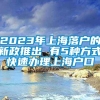 2023年上海落户的新政推出 有5种方式快速办理上海户口